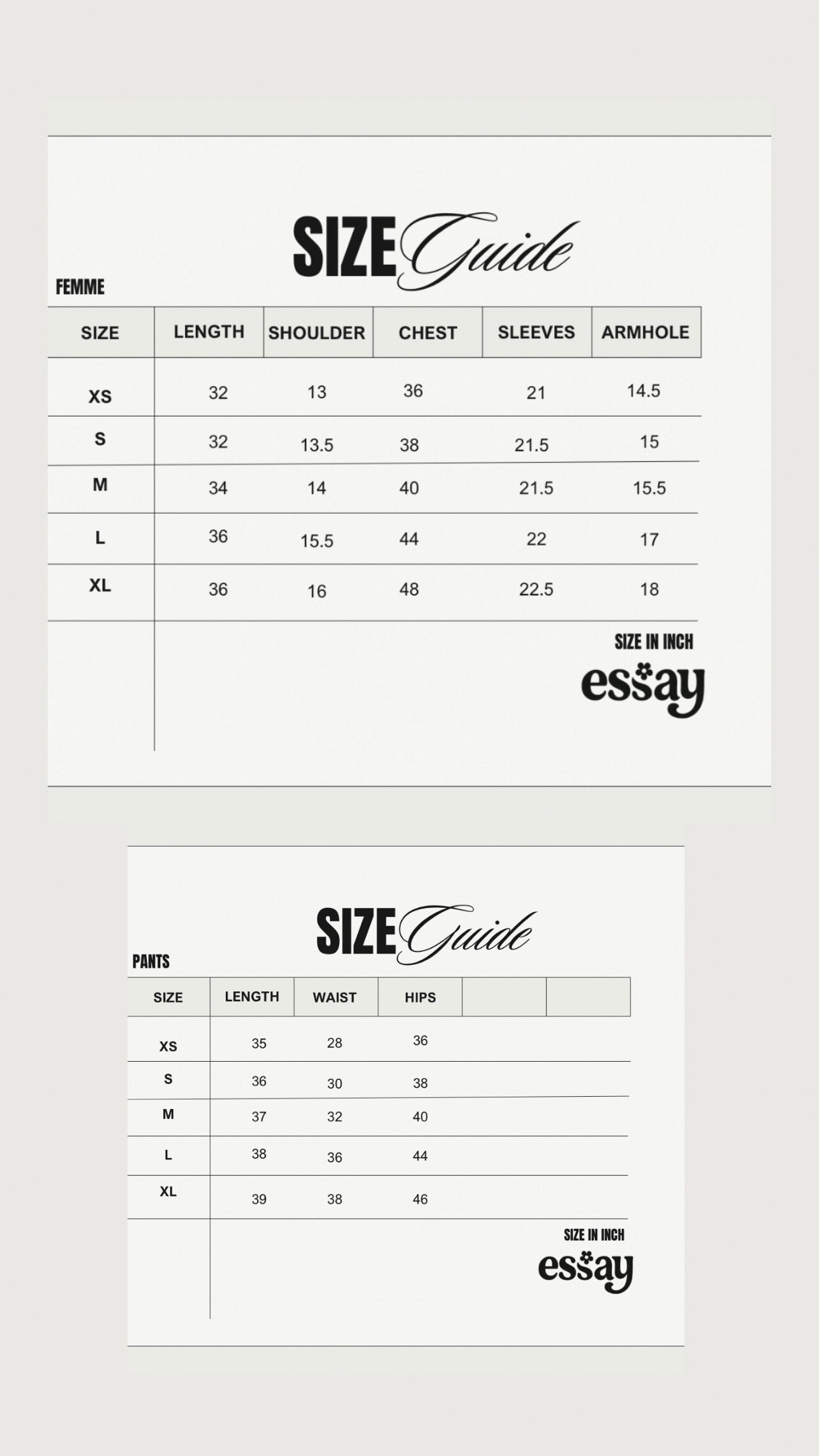 SIZE Guide

FEMME

| SIZE | LENGTH | SHOULDER | CHEST | SLEEVES | ARMHOLE |
|---|---|---|---|---|---|
| XS | 32 | 13 | 36 | 21 | 14.5 |
| S | 32 | 13.5 | 38 | 21.5 | 15 |
| M | 34 | 14 | 40 | 21.5 | 15.5 |
| L | 36 | 15.5 | 44 | 22 | 17 |
| XL | 36 | 16 | 48 | 22.5 | 18 |

SIZE IN INCH
essay

SIZE Guide

PANTS

| SIZE | LENGTH | WAIST | HIPS | | |
|---|---|---|---|---|---|
| XS | 35 | 28 | 36 | | |
| S | 36 | 30 | 38 | | |
| M | 37 | 32 | 40 | | |
| L | 38 | 36 | 44 | | |
| XL | 39 | 38 | 46 | | |

SIZE IN INCH
essay